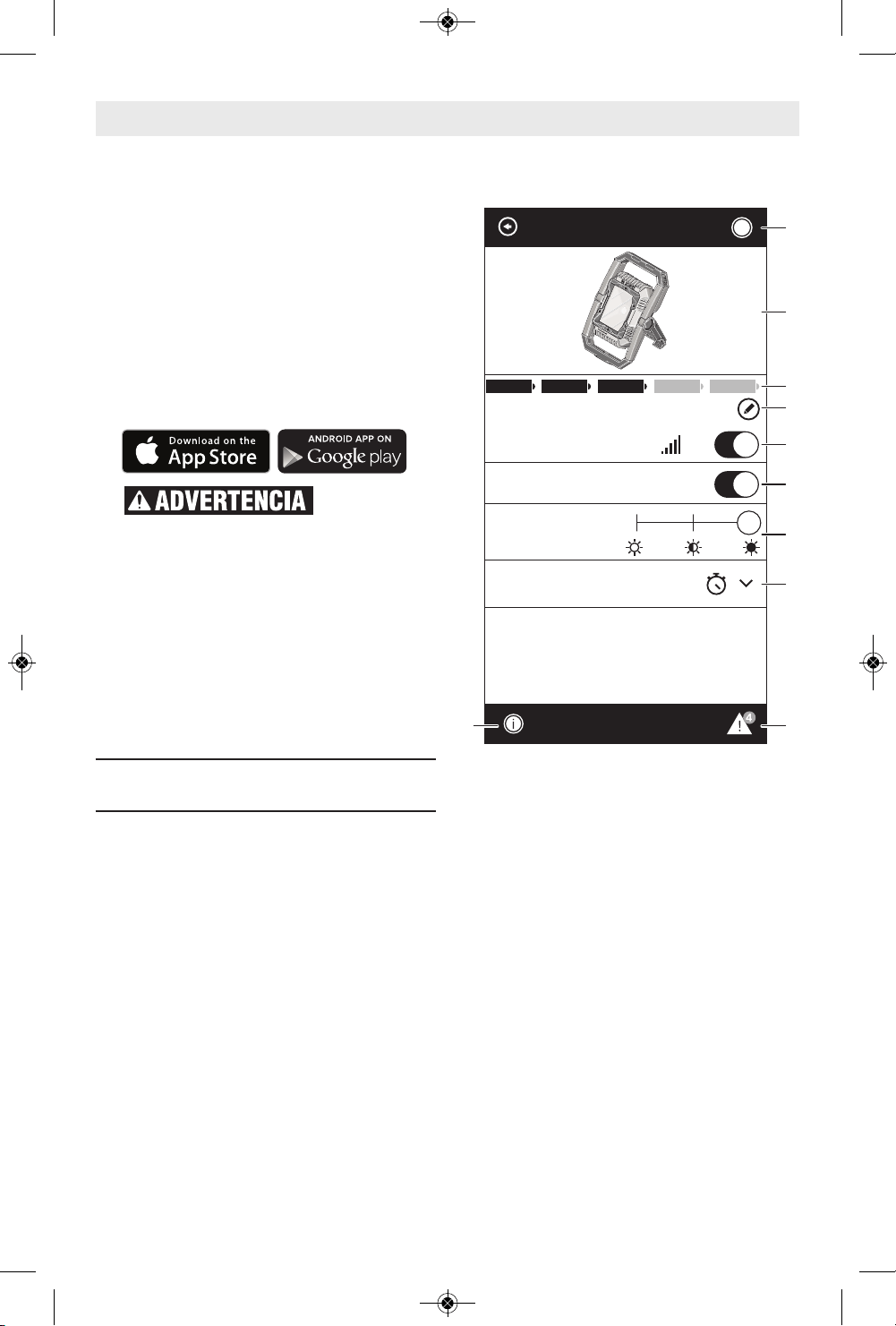 Download on the
App Store

ANDROID APP ON
Google play

ADVERTENCIA

4